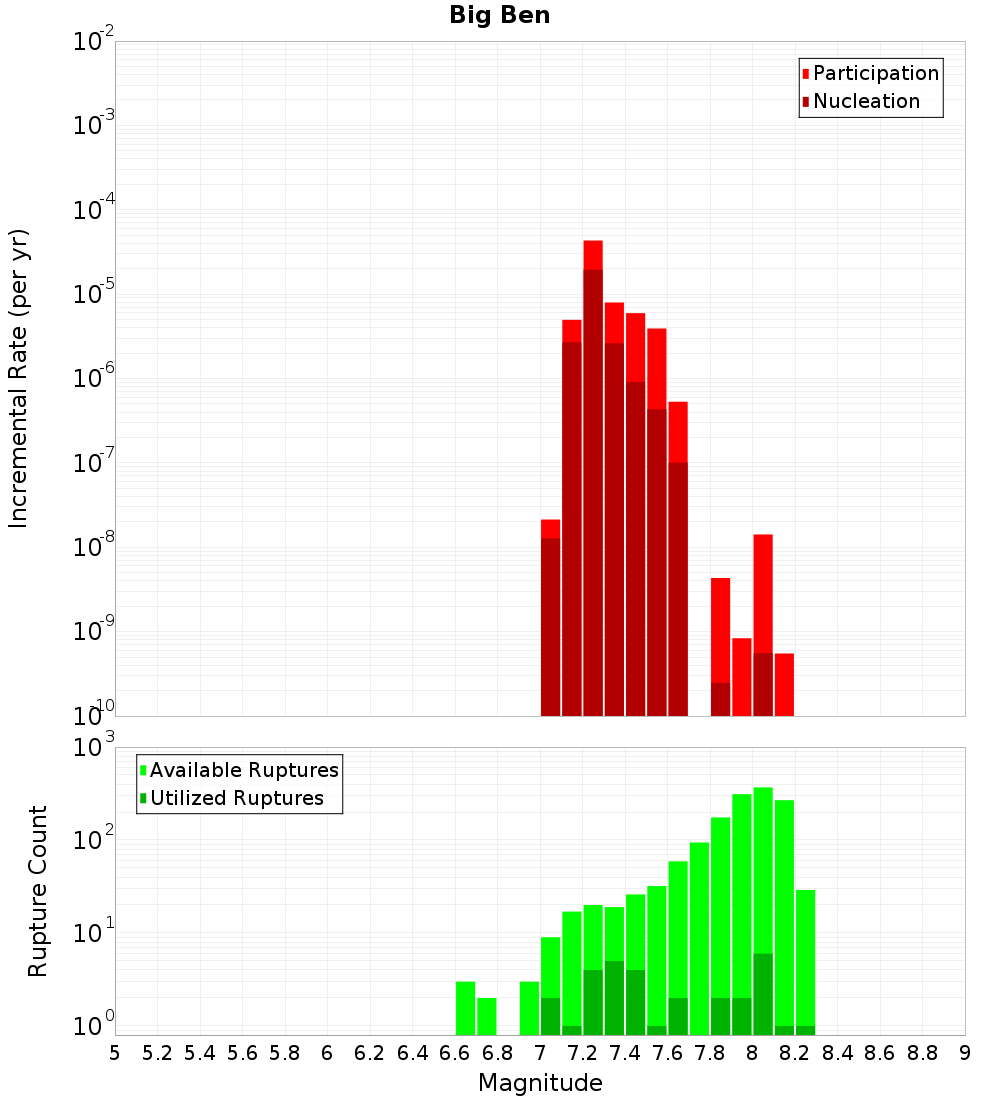 Big Ben

Participation
Nucleation

Incremental Rate (per yr)

$10^{-2}$
$10^{-3}$
$10^{-4}$
$10^{-5}$
$10^{-6}$
$10^{-7}$
$10^{-8}$
$10^{-9}$
$10^{-10}$

Available Ruptures
Utilized Ruptures

Rupture Count

$10^{3}$
$10^{2}$
$10^{1}$
$10^{0}$

5 5.2 5.4 5.6 5.8 6 6.2 6.4 6.6 6.8 7 7.2 7.4 7.6 7.8 8 8.2 8.4 8.6 8.8 9

Magnitude